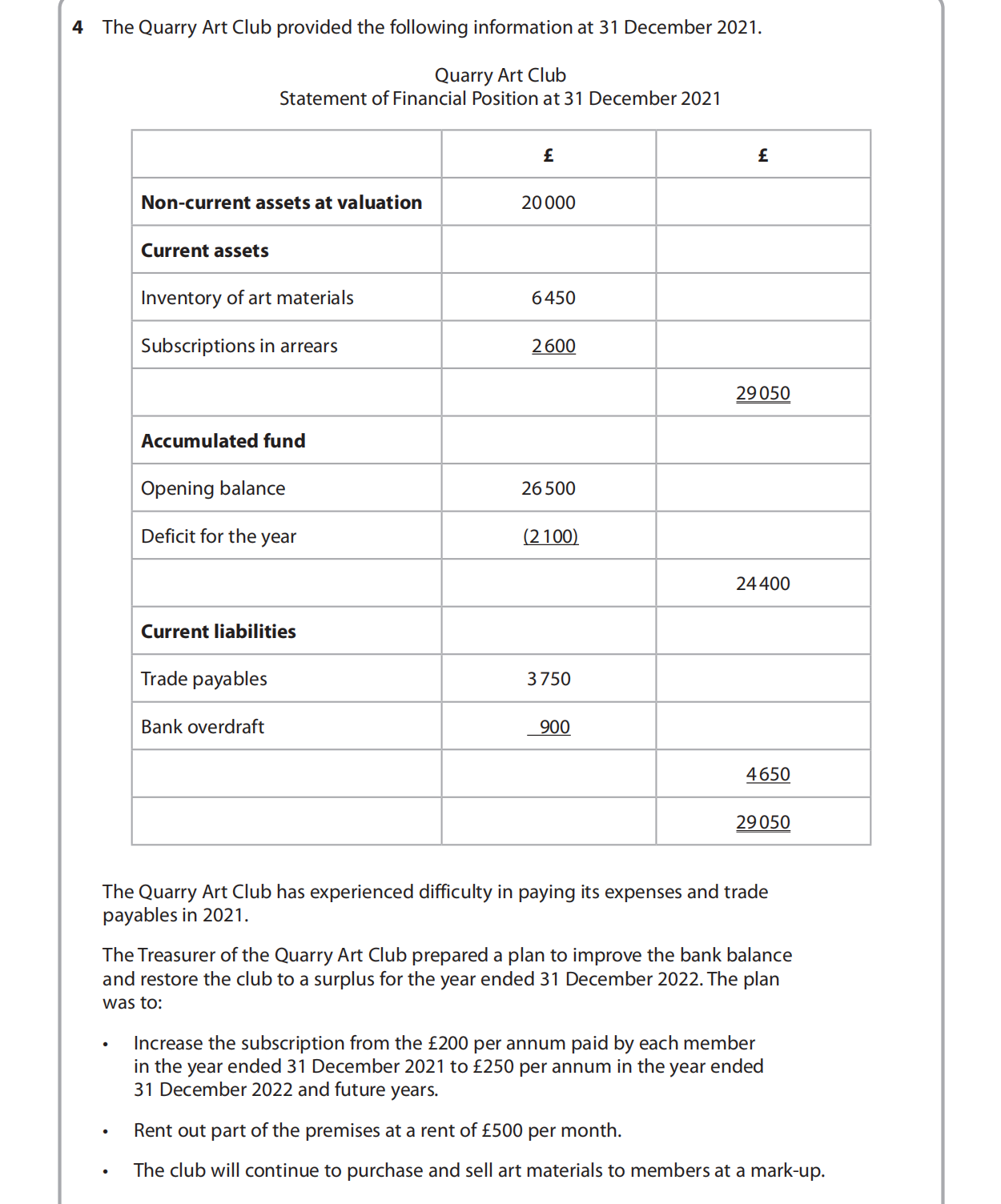 4 The Quarry Art Club provided the following information at 31 December 2021.

Quarry Art Club
Statement of Financial Position at 31 December 2021

| | £ | £ |
|---|---|---|
| **Non-current assets at valuation** | 20 000 | |
| **Current assets** | | |
| Inventory of art materials | 6 450 | |
| Subscriptions in arrears | 2 600 | |
| | | 29 050 |
| **Accumulated fund** | | |
| Opening balance | 26 500 | |
| Deficit for the year | (2 100) | |
| | | 24 400 |
| **Current liabilities** | | |
| Trade payables | 3 750 | |
| Bank overdraft | 900 | |
| | | 4 650 |
| | | 29 050 |

The Quarry Art Club has experienced difficulty in paying its expenses and trade payables in 2021.

The Treasurer of the Quarry Art Club prepared a plan to improve the bank balance and restore the club to a surplus for the year ended 31 December 2022. The plan was to:

• Increase the subscription from the £200 per annum paid by each member in the year ended 31 December 2021 to £250 per annum in the year ended 31 December 2022 and future years.

• Rent out part of the premises at a rent of £500 per month.

• The club will continue to purchase and sell art materials to members at a mark-up.